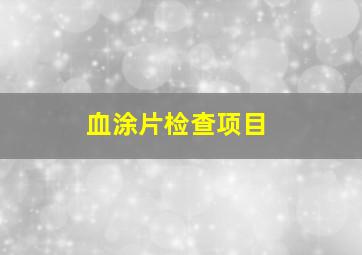 血涂片检查项目